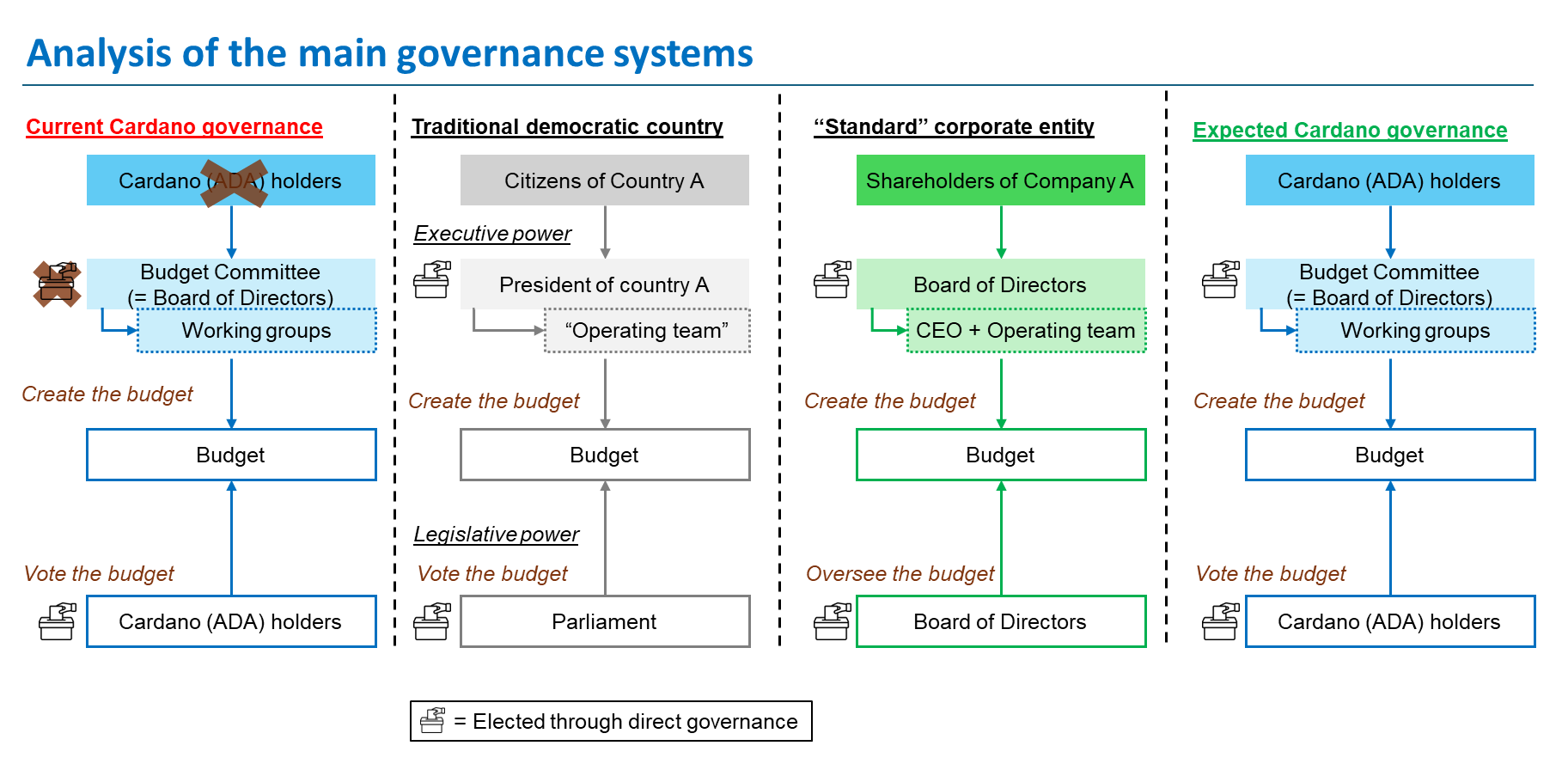 Analysis of the main governance systems

Current Cardano governance

Cardano (ADA) holders

Budget Committee (= Board of Directors)

Working groups

Create the budget

Budget

Vote the budget

Cardano (ADA) holders

Traditional democratic country

Citizens of Country A

Executive power

President of country A

“Operating team”

Create the budget

Budget

Legislative power

Vote the budget

Parliament

“Standard” corporate entity

Shareholders of Company A

Board of Directors

CEO + Operating team

Create the budget

Budget

Oversee the budget

Board of Directors

Expected Cardano governance

Cardano (ADA) holders

Budget Committee (= Board of Directors)

Working groups

Create the budget

Budget

Vote the budget

Cardano (ADA) holders

= Elected through direct governance